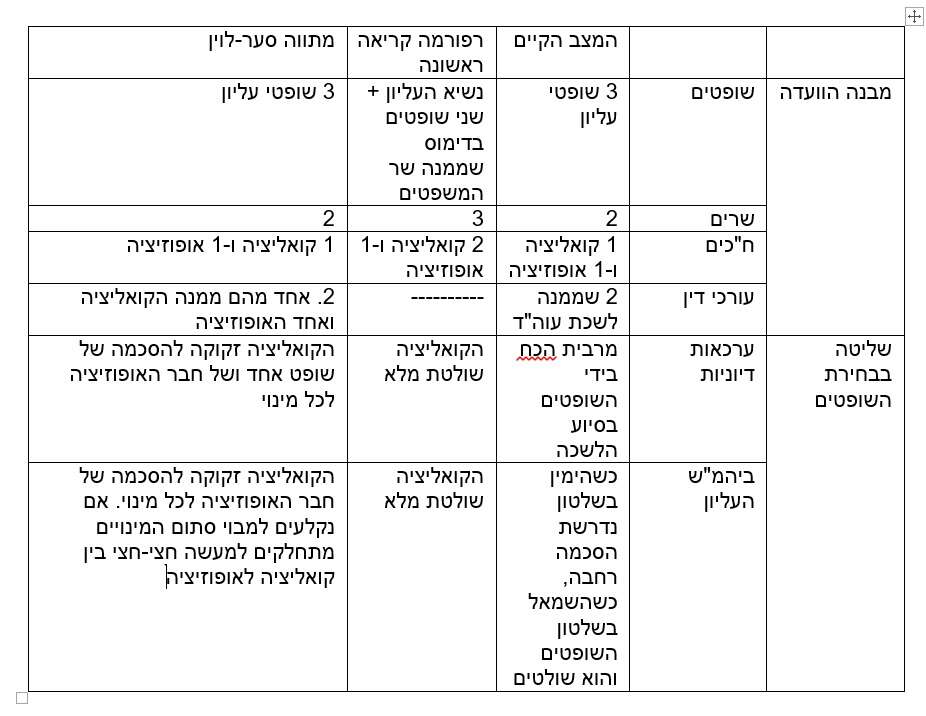 | | | המצב הקיים | רפורמה קריאה ראשונה | מתווה סער-לוין |
|---|---|---|---|---|
| מבנה הוועדה | שופטים | 3 שופטי עליון | נשיא העליון + שני שופטים בדימוס שממנה שר המשפטים | 3 שופטי עליון |
| | שרים | 2 | 3 | 2 |
| | ח"כים | 1 קואליציה ו-1 אופוזיציה | 2 קואליציה ו-1 אופוזיציה | 1 קואליציה ו-1 אופוזיציה |
| | עורכי דין | 2 שממנה לשכת עוה"ד | ---------- | 2. אחד מהם ממנה הקואליציה ואחד האופוזיציה |
| שליטה בבחירת השופטים | ערכאות דיוניות | מרבית הכח בידי השופטים בסיוע הלשכה | הקואליציה שולטת מלא | הקואליציה זקוקה להסכמה של שופט אחד ושל חבר האופוזיציה לכל מינוי |
| | ביהמ"ש העליון | כשהימין בשלטון נדרשת הסכמה רחבה, כשהשמאל בשלטון השופטים והוא שולטים | הקואליציה שולטת מלא | הקואליציה זקוקה להסכמה של חבר האופוזיציה לכל מינוי. אם נקלעים למבוי סתום המינויים מתחלקים למעשה חצי-חצי בין קואליציה לאופוזיציה |